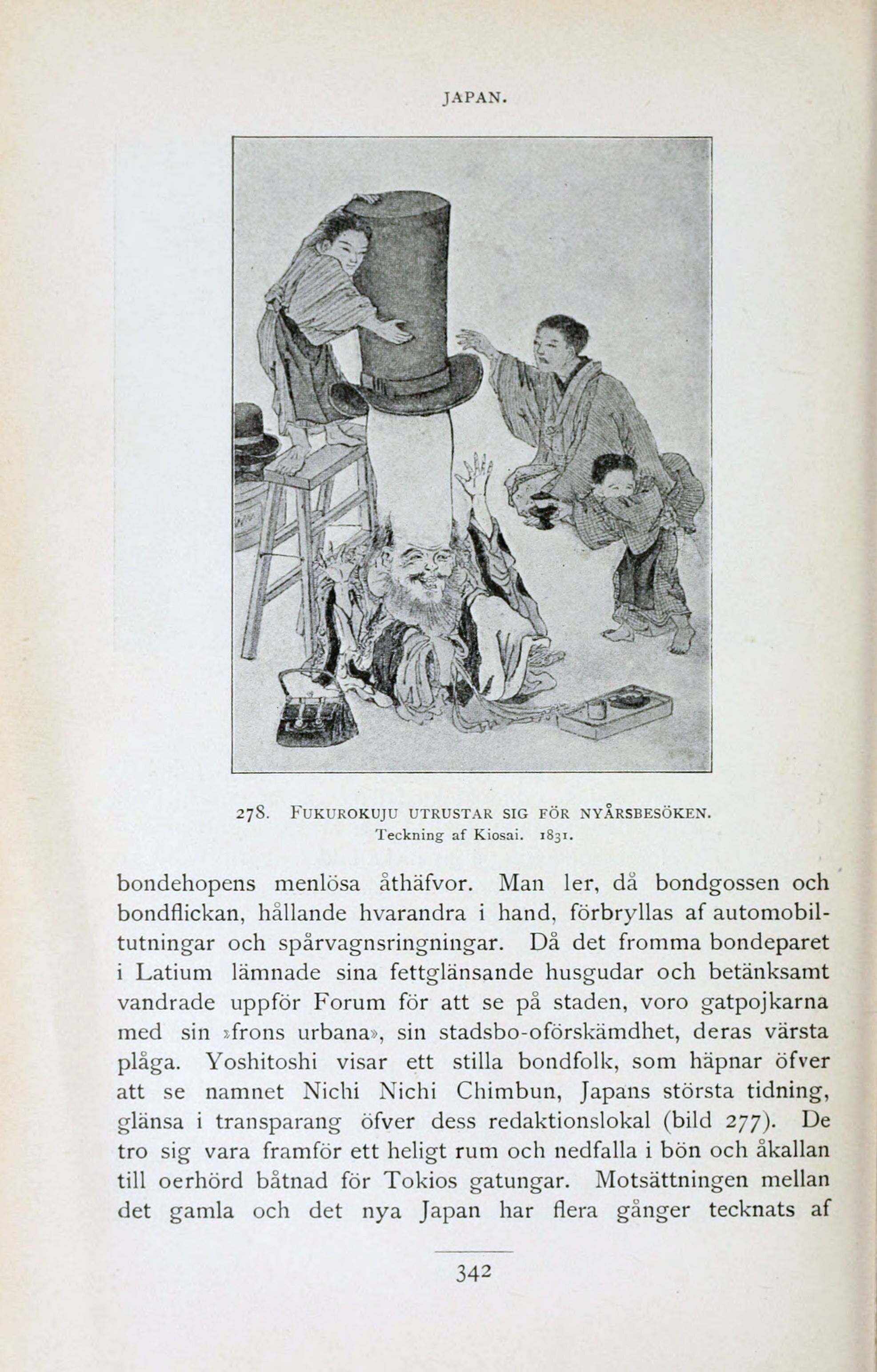 JAPAN.

278. FUKUROKUJU UTRUSTAR SIG FÖR NYÅRSBESÖKEN.
Teckning af Kiosai. 1831.

bondehopens menlösa åthäfvor. Man ler, då bondgossen och bondflickan, hållande hvarandra i hand, förbryllas af automobiltutningar och spårvagnsringningar. Då det fromma bondeparet i Latium lämnade sina fettglänsande husgudar och betänksamt vandrade uppför Forum för att se på staden, voro gatpojkarna med sin »frons urbana», sin stadsbo-oförskämdhet, deras värsta plåga. Yoshitoshi visar ett stilla bondfolk, som häpnar öfver att se namnet Nichi Nichi Chimbun, Japans största tidning, glänsa i transparang öfver dess redaktionslokal (bild 277). De tro sig vara framför ett heligt rum och nedfalla i bön och åkallan till oerhörd båtnad för Tokios gatungar. Motsättningen mellan det gamla och det nya Japan har flera gånger tecknats af

342